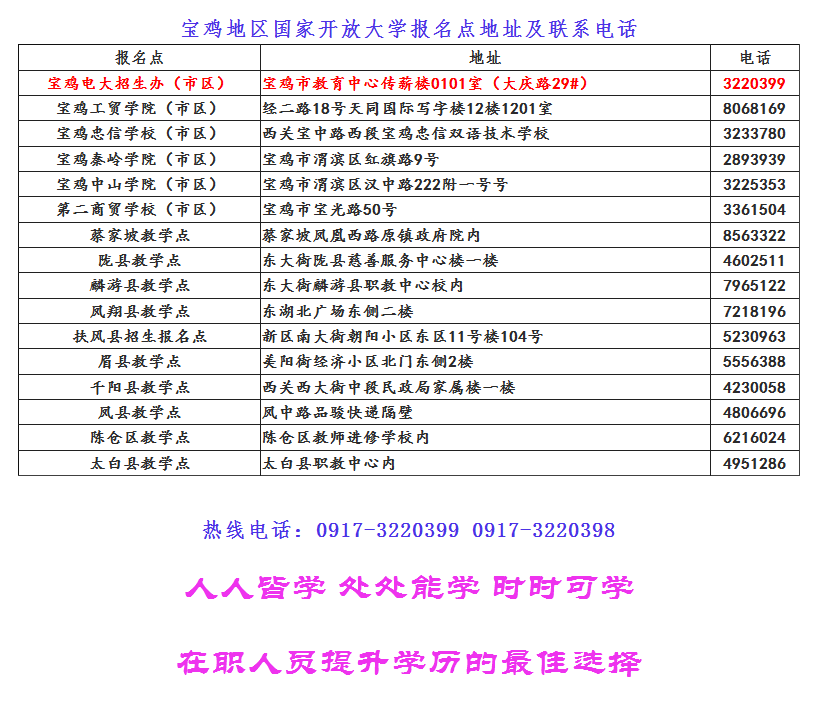 宝鸡地区国家开放大学报名点地址及联系电话

| 报名点 | 地址 | 电话 |
|---|---|---|
| 宝鸡电大招生办（市区） | 宝鸡市教育中心传薪楼0101室（大庆路29#） | 3220399 |
| 宝鸡工贸学院（市区） | 经二路18号天同国际写字楼12楼1201室 | 8068169 |
| 宝鸡忠信学校（市区） | 西关宝中路西段宝鸡忠信双语技术学校 | 3233780 |
| 宝鸡秦岭学院（市区） | 宝鸡市渭滨区红旗路9号 | 2893939 |
| 宝鸡中山学院（市区） | 宝鸡市渭滨区汉中路222附一号号 | 3225353 |
| 第二商贸学校（市区） | 宝鸡市宝光路50号 | 3361504 |
| 蔡家坡教学点 | 蔡家坡凤凰西路原镇政府院内 | 8563322 |
| 陇县教学点 | 东大街陇县慈善服务中心楼一楼 | 4602511 |
| 麟游县教学点 | 东大街麟游县职教中心校内 | 7965122 |
| 凤翔县教学点 | 东湖北广场东侧二楼 | 7218196 |
| 扶风县招生报名点 | 新区南大街朝阳小区东区11号楼104号 | 5230963 |
| 眉县教学点 | 美阳街经济小区北门东侧2楼 | 5556388 |
| 千阳县教学点 | 西关西大街中段民政局家属楼一楼 | 4230058 |
| 凤县教学点 | 凤中路品骏快递隔壁 | 4806696 |
| 陈仓区教学点 | 陈仓区教师进修学校内 | 6216024 |
| 太白县教学点 | 太白县职教中心内 | 4951286 |

热线电话：0917-3220399 0917-3220398

人人皆学 处处能学 时时可学

在职人员提升学历的最佳选择